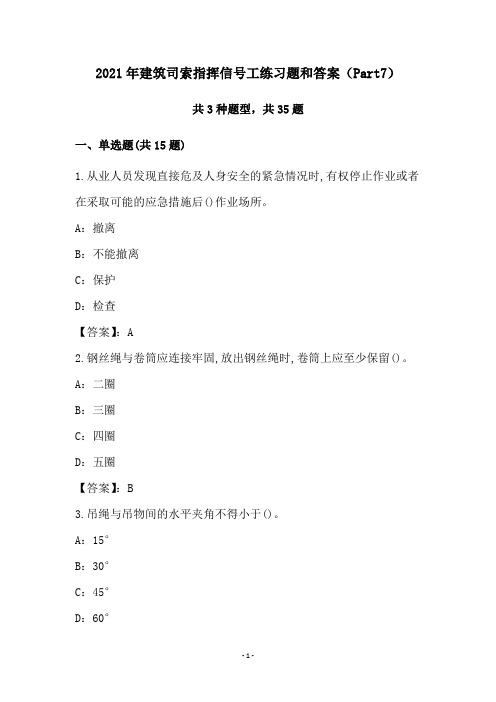 2021年建筑司索指挥信号工练习题和答案（Part7）

共3种题型，共35题

一、单选题(共15题)

1.从业人员发现直接危及人身安全的紧急情况时,有权停止作业或者在采取可能的应急措施后()作业场所。

A：撤离

B：不能撤离

C：保护

D：检查

【答案】：A

2.钢丝绳与卷筒应连接牢固,放出钢丝绳时,卷筒上应至少保留()。

A：二圈

B：三圈

C：四圈

D：五圈

【答案】：B

3.吊绳与吊物间的水平夹角不得小于()。

A：15°

B：30°

C：45°

D：60°

-1-